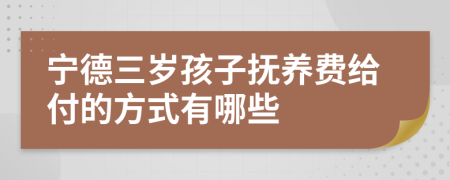 宁德三岁孩子抚养费给付的方式有哪些